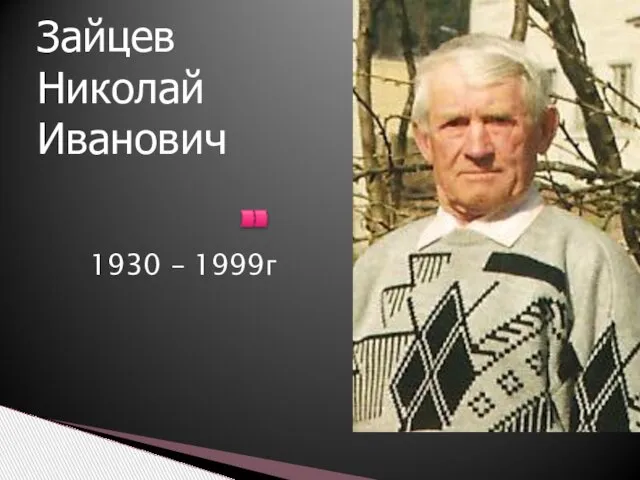 Зайцев Николай Иванович

1930 – 1999г